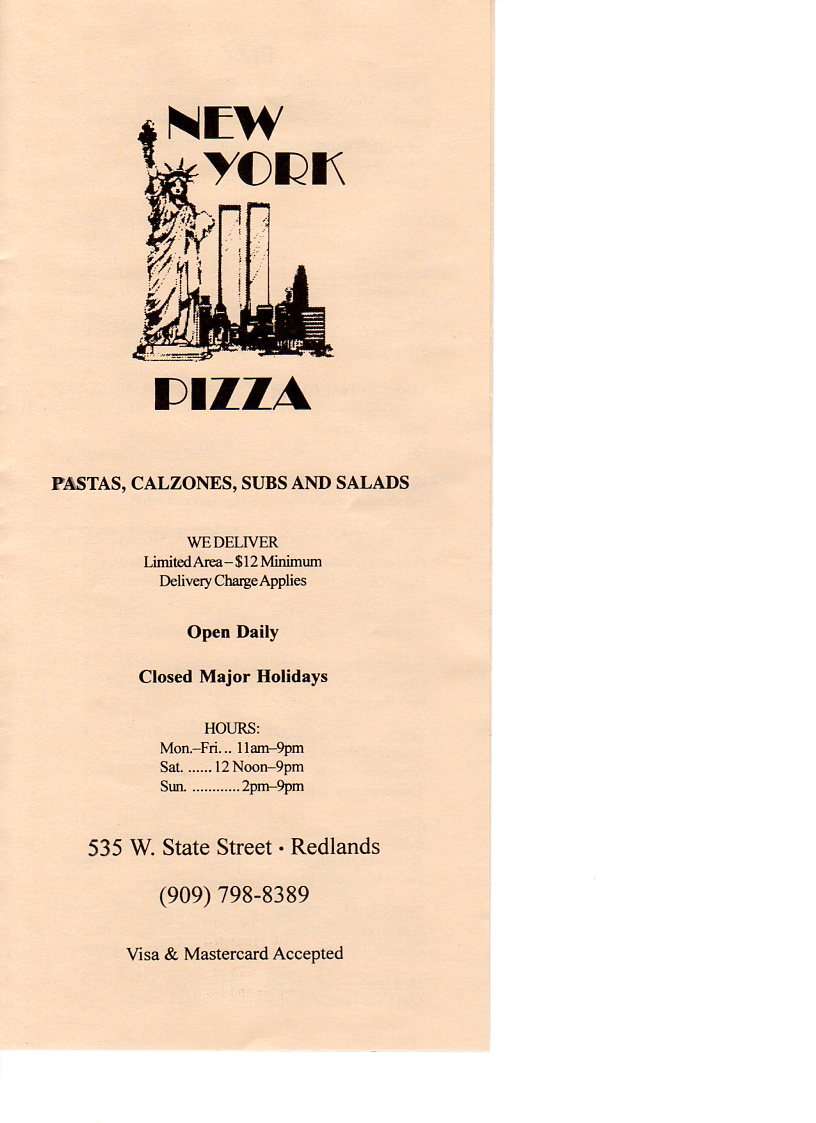 NEW YORK

PIZZA

PASTAS, CALZONES, SUBS AND SALADS

WE DELIVER
Limited Area – $12 Minimum
Delivery Charge Applies

Open Daily

Closed Major Holidays

HOURS:
Mon.–Fri. 11am–9pm
Sat. 12 Noon–9pm
Sun. 2pm–9pm

535 W. State Street • Redlands

(909) 798-8389

Visa & Mastercard Accepted